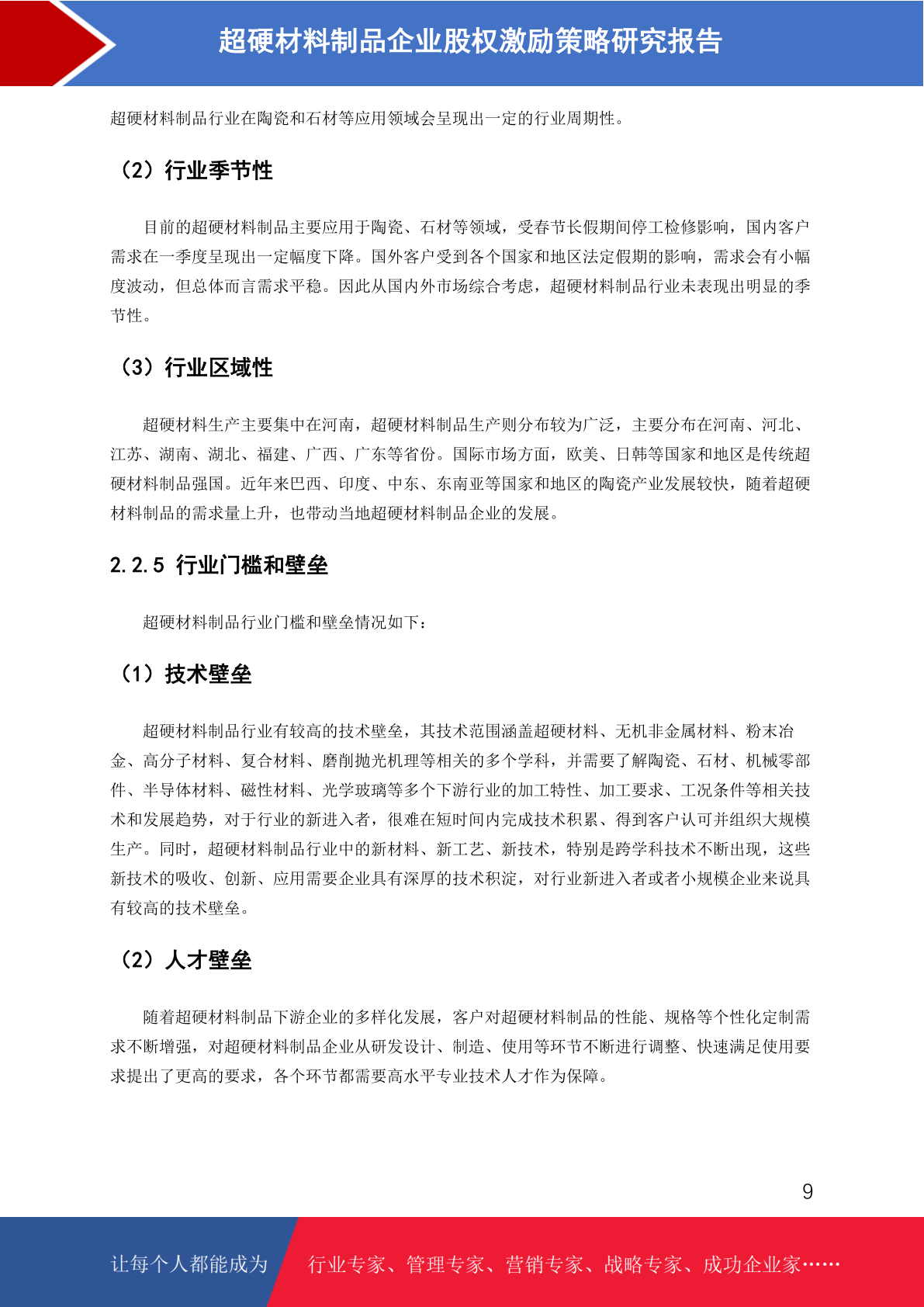 超硬材料制品企业股权激励策略研究报告

超硬材料制品行业在陶瓷和石材等应用领域会呈现出一定的行业周期性。

（2）行业季节性

目前的超硬材料制品主要应用于陶瓷、石材等领域，受春节长假期间停工检修影响，国内客户需求在一季度呈现出一定幅度下降。国外客户受到各个国家和地区法定假期的影响，需求会有小幅度波动，但总体而言需求平稳。因此从国内外市场综合考虑，超硬材料制品行业未表现出明显的季节性。

（3）行业区域性

超硬材料生产主要集中在河南，超硬材料制品生产则分布较为广泛，主要分布在河南、河北、江苏、湖南、湖北、福建、广西、广东等省份。国际市场方面，欧美、日韩等国家和地区是传统超硬材料制品强国。近年来巴西、印度、中东、东南亚等国家和地区的陶瓷产业发展较快，随着超硬材料制品的需求量上升，也带动当地超硬材料制品企业的发展。

2.2.5 行业门槛和壁垒

超硬材料制品行业门槛和壁垒情况如下：

（1）技术壁垒

超硬材料制品行业有较高的技术壁垒，其技术范围涵盖超硬材料、无机非金属材料、粉末冶金、高分子材料、复合材料、磨削抛光机理等相关的多个学科，并需要了解陶瓷、石材、机械零部件、半导体材料、磁性材料、光学玻璃等多个下游行业的加工特性、加工要求、工况条件等相关技术和发展趋势，对于行业的新进入者，很难在短时间内完成技术积累、得到客户认可并组织大规模生产。同时，超硬材料制品行业中的新材料、新工艺、新技术，特别是跨学科技术不断出现，这些新技术的吸收、创新、应用需要企业具有深厚的技术积淀，对行业新进入者或者小规模企业来说具有较高的技术壁垒。

（2）人才壁垒

随着超硬材料制品下游企业的多样化发展，客户对超硬材料制品的性能、规格等个性化定制需求不断增强，对超硬材料制品企业从研发设计、制造、使用等环节不断进行调整、快速满足使用要求提出了更高的要求，各个环节都需要高水平专业技术人才作为保障。

9

让每个人都能成为 行业专家、管理专家、营销专家、战略专家、成功企业家……